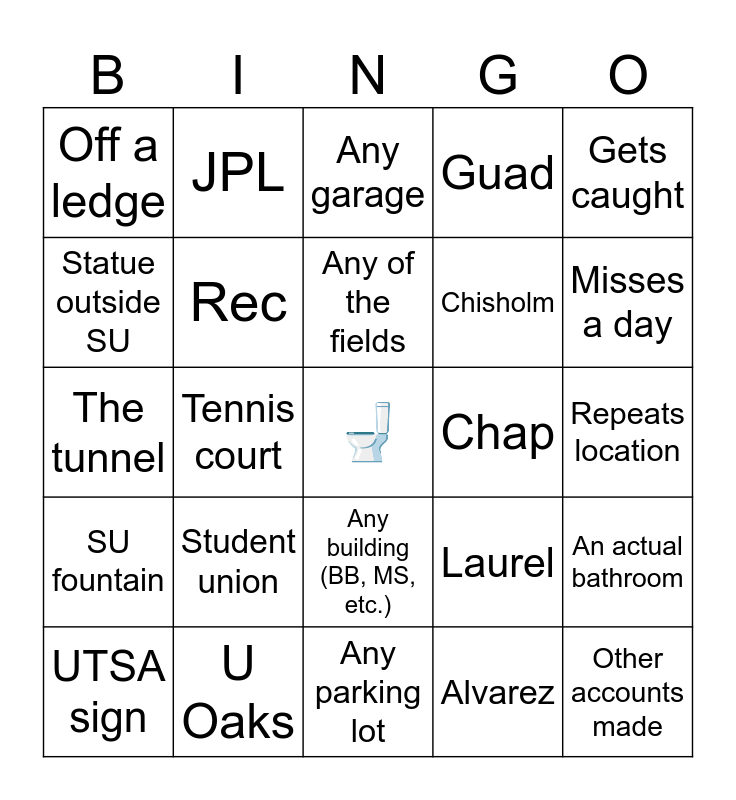 | B | I | N | G | O |
|---|---|---|---|---|
| Off a ledge | JPL | Any garage | Guad | Gets caught |
| Statue outside SU | Rec | Any of the fields | Chisholm | Misses a day |
| The tunnel | Tennis court | | Chap | Repeats location |
| SU fountain | Student union | Any building (BB, MS, etc.) | Laurel | An actual bathroom |
| UTSA sign | U Oaks | Any parking lot | Alvarez | Other accounts made |